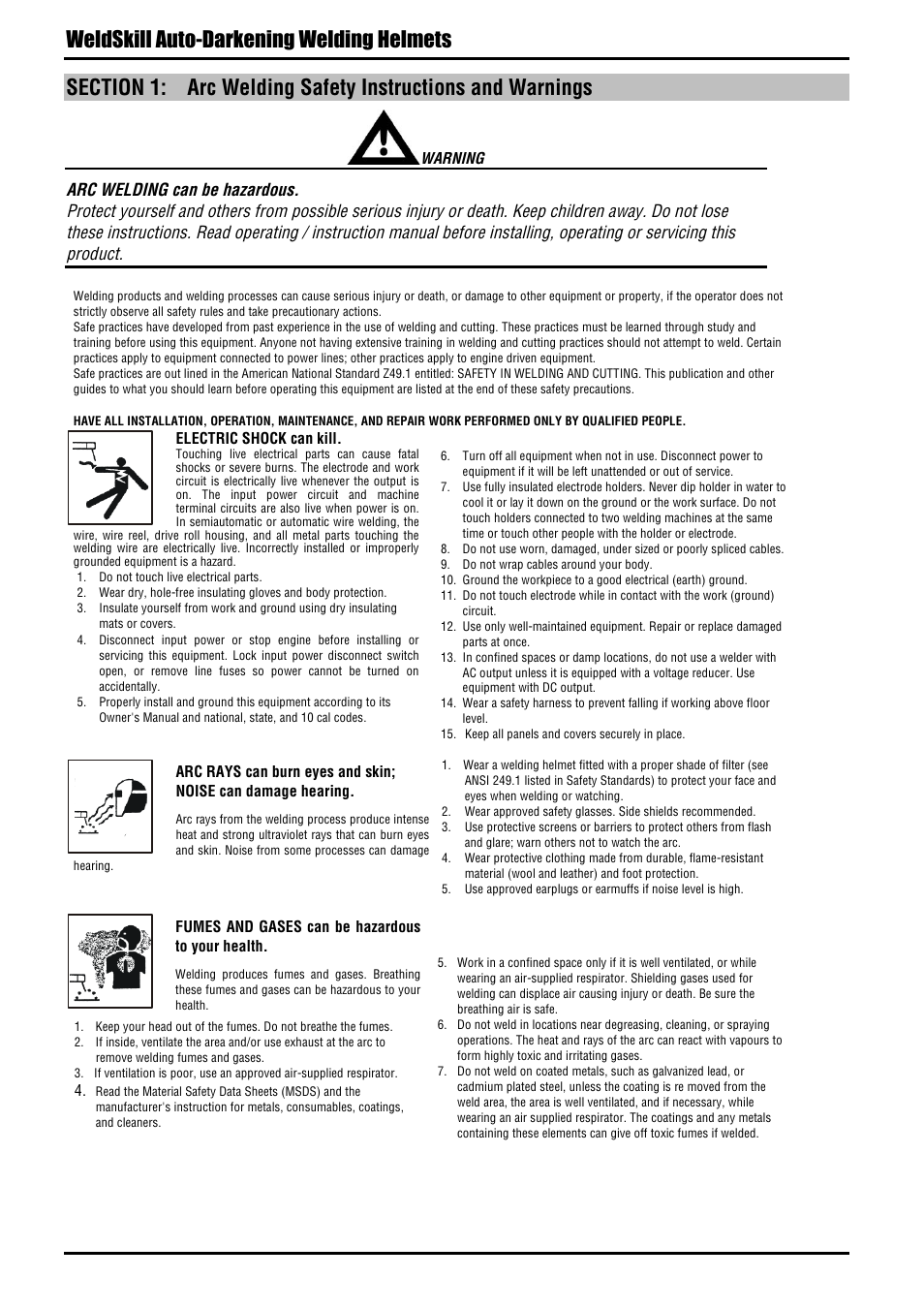 WeldSkill Auto-Darkening Welding Helmets

SECTION 1: Arc Welding Safety Instructions and Warnings

WARNING

ARC WELDING can be hazardous.
Protect yourself and others from possible serious injury or death. Keep children away. Do not lose these instructions. Read operating / instruction manual before installing, operating or servicing this product.

Welding products and welding processes can cause serious injury or death, or damage to other equipment or property, if the operator does not strictly observe all safety rules and take precautionary actions.
Safe practices have developed from past experience in the use of welding and cutting. These practices must be learned through study and training before using this equipment. Anyone not having extensive training in welding and cutting practices should not attempt to weld. Certain practices apply to equipment connected to power lines; other practices apply to engine driven equipment.
Safe practices are out lined in the American National Standard Z49.1 entitled: SAFETY IN WELDING AND CUTTING. This publication and other guides to what you should learn before operating this equipment are listed at the end of these safety precautions.

HAVE ALL INSTALLATION, OPERATION, MAINTENANCE, AND REPAIR WORK PERFORMED ONLY BY QUALIFIED PEOPLE.

ELECTRIC SHOCK can kill.
Touching live electrical parts can cause fatal shocks or severe burns. The electrode and work circuit is electrically live whenever the output is on. The input power circuit and machine terminal circuits are also live when power is on. In semiautomatic or automatic wire welding, the wire, wire reel, drive roll housing, and all metal parts touching the welding wire are electrically live. Incorrectly installed or improperly grounded equipment is a hazard.
1. Do not touch live electrical parts.
2. Wear dry, hole-free insulating gloves and body protection.
3. Insulate yourself from work and ground using dry insulating mats or covers.
4. Disconnect input power or stop engine before installing or servicing this equipment. Lock input power disconnect switch open, or remove line fuses so power cannot be turned on accidentally.
5. Properly install and ground this equipment according to its Owner's Manual and national, state, and 10 cal codes.

6. Turn off all equipment when not in use. Disconnect power to equipment if it will be left unattended or out of service.
7. Use fully insulated electrode holders. Never dip holder in water to cool it or lay it down on the ground or the work surface. Do not touch holders connected to two welding machines at the same time or touch other people with the holder or electrode.
8. Do not use worn, damaged, under sized or poorly spliced cables.
9. Do not wrap cables around your body.
10. Ground the workpiece to a good electrical (earth) ground.
11. Do not touch electrode while in contact with the work (ground) circuit.
12. Use only well-maintained equipment. Repair or replace damaged parts at once.
13. In confined spaces or damp locations, do not use a welder with AC output unless it is equipped with a voltage reducer. Use equipment with DC output.
14. Wear a safety harness to prevent falling if working above floor level.
15. Keep all panels and covers securely in place.

ARC RAYS can burn eyes and skin; NOISE can damage hearing.
Arc rays from the welding process produce intense heat and strong ultraviolet rays that can burn eyes and skin. Noise from some processes can damage hearing.

1. Wear a welding helmet fitted with a proper shade of filter (see ANSI 249.1 listed in Safety Standards) to protect your face and eyes when welding or watching.
2. Wear approved safety glasses. Side shields recommended.
3. Use protective screens or barriers to protect others from flash and glare; warn others not to watch the arc.
4. Wear protective clothing made from durable, flame-resistant material (wool and leather) and foot protection.
5. Use approved earplugs or earmuffs if noise level is high.

FUMES AND GASES can be hazardous to your health.
Welding produces fumes and gases. Breathing these fumes and gases can be hazardous to your health.
1. Keep your head out of the fumes. Do not breathe the fumes.
2. If inside, ventilate the area and/or use exhaust at the arc to remove welding fumes and gases.
3. If ventilation is poor, use an approved air-supplied respirator.
4. Read the Material Safety Data Sheets (MSDS) and the manufacturer's instruction for metals, consumables, coatings, and cleaners.

5. Work in a confined space only if it is well ventilated, or while wearing an air-supplied respirator. Shielding gases used for welding can displace air causing injury or death. Be sure the breathing air is safe.
6. Do not weld in locations near degreasing, cleaning, or spraying operations. The heat and rays of the arc can react with vapours to form highly toxic and irritating gases.
7. Do not weld on coated metals, such as galvanized lead, or cadmium plated steel, unless the coating is re moved from the weld area, the area is well ventilated, and if necessary, while wearing an air supplied respirator. The coatings and any metals containing these elements can give off toxic fumes if welded.